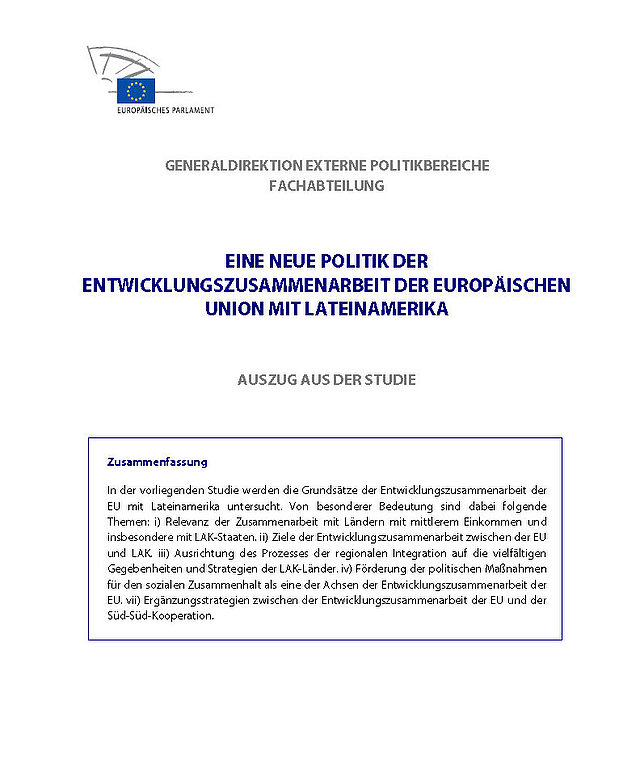 EUROPÄISCHES PARLAMENT

GENERALDIREKTION EXTERNE POLITIKBEREICHE
FACHABTEILUNG

EINE NEUE POLITIK DER ENTWICKLUNGSZUSAMMENARBEIT DER EUROPÄISCHEN UNION MIT LATEINAMERIKA

AUSZUG AUS DER STUDIE

Zusammenfassung

In der vorliegenden Studie werden die Grundsätze der Entwicklungszusammenarbeit der EU mit Lateinamerika untersucht. Von besonderer Bedeutung sind dabei folgende Themen: i) Relevanz der Zusammenarbeit mit Ländern mit mittlerem Einkommen und insbesondere mit LAK-Staaten. ii) Ziele der Entwicklungszusammenarbeit zwischen der EU und LAK. iii) Ausrichtung des Prozesses der regionalen Integration auf die vielfältigen Gegebenheiten und Strategien der LAK-Länder. iv) Förderung der politischen Maßnahmen für den sozialen Zusammenhalt als eine der Achsen der Entwicklungszusammenarbeit der EU. vii) Ergänzungsstrategien zwischen der Entwicklungszusammenarbeit der EU und der Süd-Süd-Kooperation.